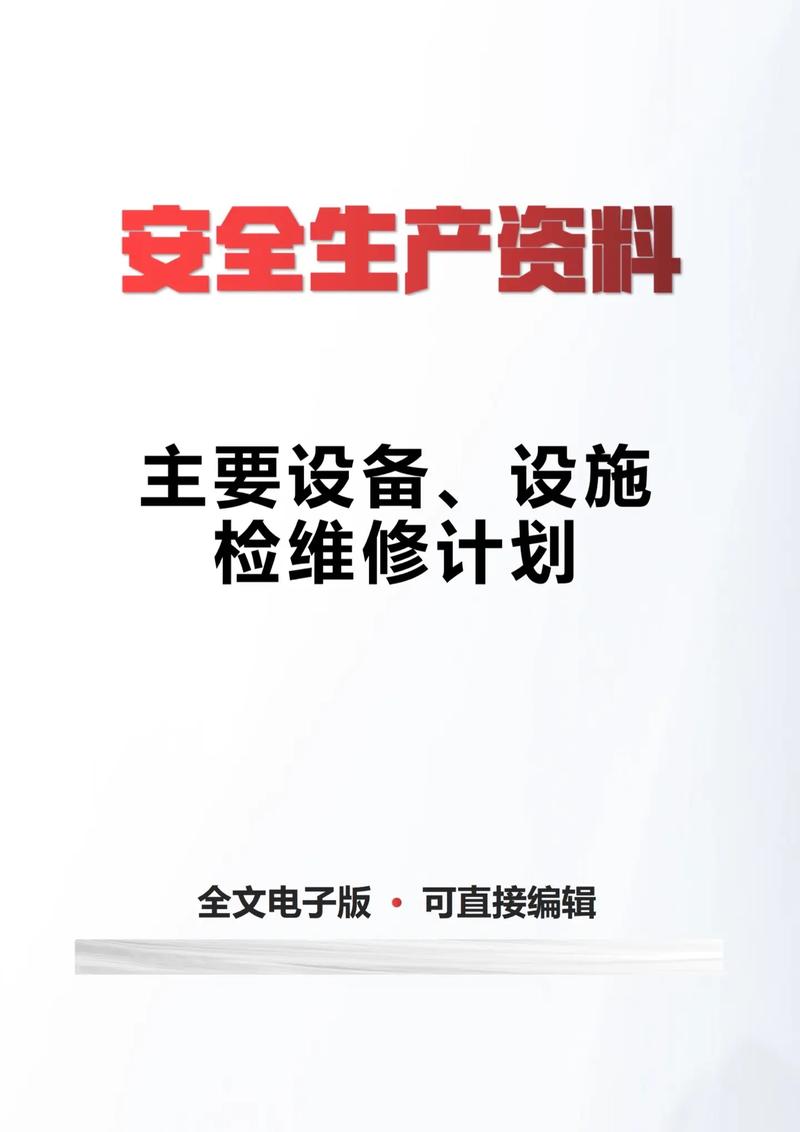 安全生产资料

主要设备、设施检维修计划

全文电子版 • 可直接编辑